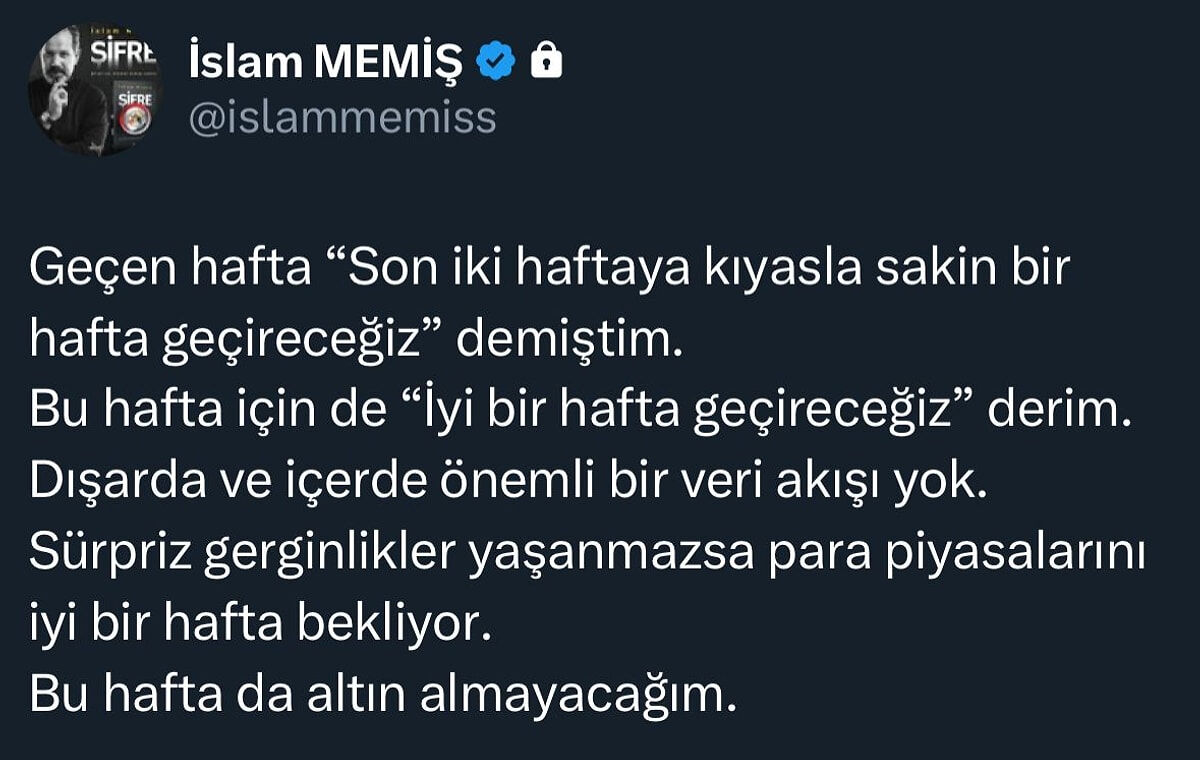 ŞİFRE
ŞİFRE
İslam MEMİŞ
@islammemiss

Geçen hafta “Son iki haftaya kıyasla sakin bir hafta geçireceğiz” demiştim.
Bu hafta için de “İyi bir hafta geçireceğiz” derim.
Dışarda ve içerde önemli bir veri akışı yok.
Sürpriz gerginlikler yaşanmazsa para piyasalarını iyi bir hafta bekliyor.
Bu hafta da altın almayacağım.